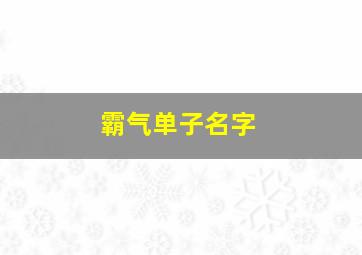 霸气单子名字